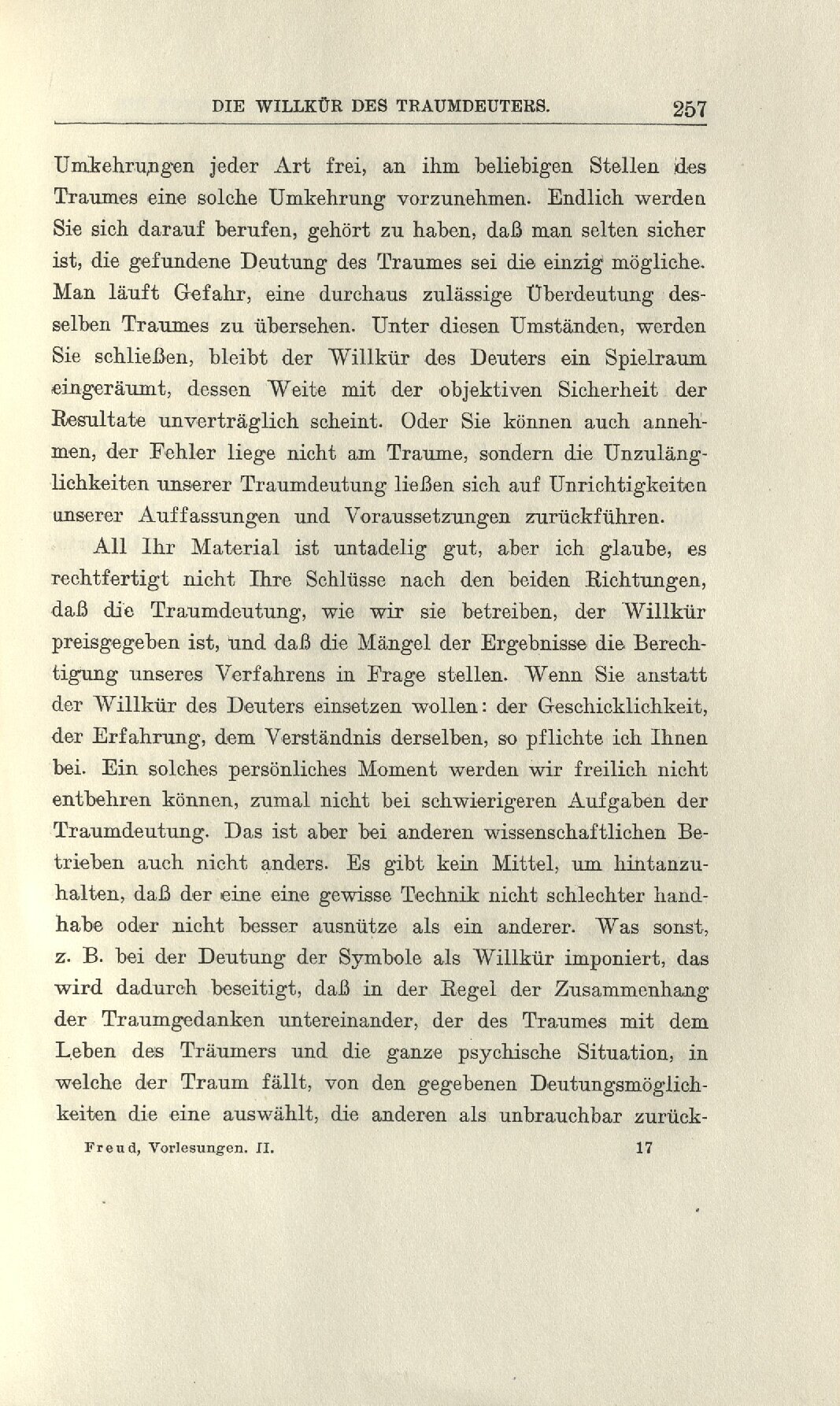 DIE WILLKÜR DES TRAUMDEUTERS. 257

Umkehrungen jeder Art frei, an ihm beliebigen Stellen des Traumes eine solche Umkehrung vorzunehmen. Endlich werden Sie sich darauf berufen, gehört zu haben, daß man selten sicher ist, die gefundene Deutung des Traumes sei die einzig mögliche. Man läuft Gefahr, eine durchaus zulässige Überdeutung desselben Traumes zu übersehen. Unter diesen Umständen, werden Sie schließen, bleibt der Willkür des Deuters ein Spielraum eingeräumt, dessen Weite mit der objektiven Sicherheit der Resultate unverträglich scheint. Oder Sie können auch annehmen, der Fehler liege nicht am Traume, sondern die Unzulänglichkeiten unserer Traumdeutung ließen sich auf Unrichtigkeiten unserer Auffassungen und Voraussetzungen zurückführen.

All Ihr Material ist untadelig gut, aber ich glaube, es rechtfertigt nicht Ihre Schlüsse nach den beiden Richtungen, daß die Traumdeutung, wie wir sie betreiben, der Willkür preisgegeben ist, und daß die Mängel der Ergebnisse die Berechtigung unseres Verfahrens in Frage stellen. Wenn Sie anstatt der Willkür des Deuters einsetzen wollen: der Geschicklichkeit, der Erfahrung, dem Verständnis derselben, so pflichte ich Ihnen bei. Ein solches persönliches Moment werden wir freilich nicht entbehren können, zumal nicht bei schwierigeren Aufgaben der Traumdeutung. Das ist aber bei anderen wissenschaftlichen Betrieben auch nicht anders. Es gibt kein Mittel, um hintanzuhalten, daß der eine eine gewisse Technik nicht schlechter handhabe oder nicht besser ausnütze als ein anderer. Was sonst, z. B. bei der Deutung der Symbole als Willkür imponiert, das wird dadurch beseitigt, daß in der Regel der Zusammenhang der Traumgedanken untereinander, der des Traumes mit dem Leben des Träumers und die ganze psychische Situation, in welche der Traum fällt, von den gegebenen Deutungsmöglichkeiten die eine auswählt, die anderen als unbrauchbar zurück-

Freud, Vorlesungen. II. 17